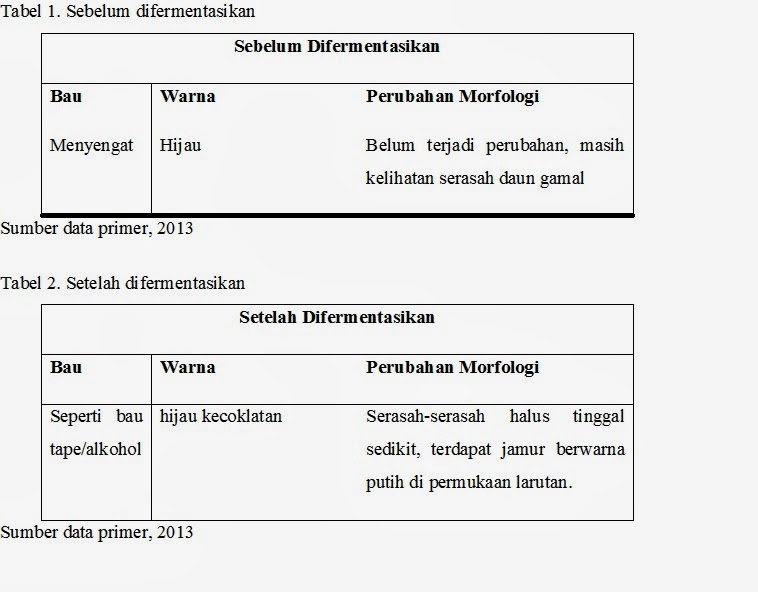 Tabel 1. Sebelum difermentasikan

| Sebelum Difermentasikan | | |
|---|---|---|
| **Bau** | **Warna** | **Perubahan Morfologi** |
| Menyengat | Hijau | Belum terjadi perubahan, masih kelihatan serasah daun gamal |

Sumber data primer, 2013

Tabel 2. Setelah difermentasikan

| Setelah Difermentasikan | | |
|---|---|---|
| **Bau** | **Warna** | **Perubahan Morfologi** |
| Seperti bau tape/alkohol | hijau kecoklatan | Serasah-serasah halus tinggal sedikit, terdapat jamur berwarna putih di permukaan larutan. |

Sumber data primer, 2013